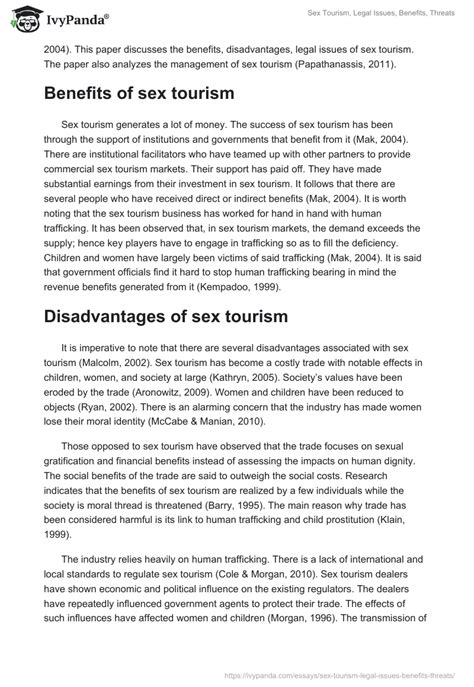 IvyPanda®

Sex Tourism, Legal Issues, Benefits, Threats

2004). This paper discusses the benefits, disadvantages, legal issues of sex tourism. The paper also analyzes the management of sex tourism (Papathanassis, 2011).

Benefits of sex tourism

Sex tourism generates a lot of money. The success of sex tourism has been through the support of institutions and governments that benefit from it (Mak, 2004). There are institutional facilitators who have teamed up with other partners to provide commercial sex tourism markets. Their support has paid off. They have made substantial earnings from their investment in sex tourism. It follows that there are several people who have received direct or indirect benefits (Mak, 2004). It is worth noting that the sex tourism business has worked for hand in hand with human trafficking. It has been observed that, in sex tourism markets, the demand exceeds the supply; hence key players have to engage in trafficking so as to fill the deficiency. Children and women have largely been victims of said trafficking (Mak, 2004). It is said that government officials find it hard to stop human trafficking bearing in mind the revenue benefits generated from it (Kempadoo, 1999).

Disadvantages of sex tourism

It is imperative to note that there are several disadvantages associated with sex tourism (Malcolm, 2002). Sex tourism has become a costly trade with notable effects in children, women, and society at large (Kathryn, 2005). Society's values have been eroded by the trade (Aronowitz, 2009). Women and children have been reduced to objects (Ryan, 2002). There is an alarming concern that the industry has made women lose their moral identity (McCabe & Manian, 2010).

Those opposed to sex tourism have observed that the trade focuses on sexual gratification and financial benefits instead of assessing the impacts on human dignity. The social benefits of the trade are said to outweigh the social costs. Research indicates that the benefits of sex tourism are realized by a few individuals while the society is moral thread is threatened (Barry, 1995). The main reason why trade has been considered harmful is its link to human trafficking and child prostitution (Klain, 1999).

The industry relies heavily on human trafficking. There is a lack of international and local standards to regulate sex tourism (Cole & Morgan, 2010). Sex tourism dealers have shown economic and political influence on the existing regulators. The dealers have repeatedly influenced government agents to protect their trade. The effects of such influences have affected women and children (Morgan, 1996). The transmission of

https://ivypanda.com/essays/sex-tourism-legal-issues-benefits-threats/